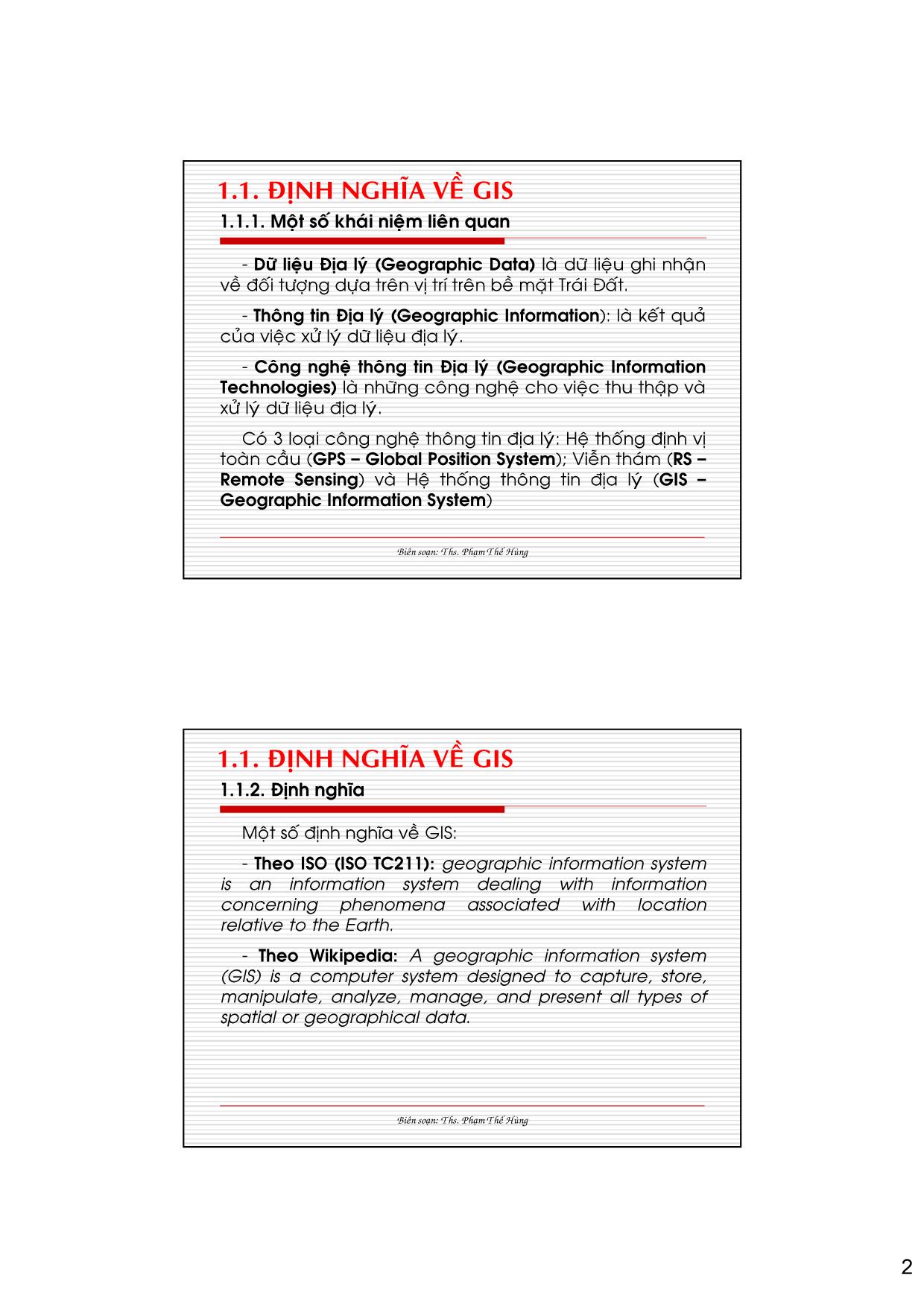 1.1. ĐỊNH NGHĨA VỀ GIS

1.1.1. Một số khái niệm liên quan

- Dữ liệu Địa lý (Geographic Data) là dữ liệu ghi nhận về đối tượng dựa trên vị trí trên bề mặt Trái Đất.

- Thông tin Địa lý (Geographic Information): là kết quả của việc xử lý dữ liệu địa lý.

- Công nghệ thông tin Địa lý (Geographic Information Technologies) là những công nghệ cho việc thu thập và xử lý dữ liệu địa lý.

Có 3 loại công nghệ thông tin địa lý: Hệ thống định vị toàn cầu (GPS – Global Position System); Viễn thám (RS – Remote Sensing) và Hệ thống thông tin địa lý (GIS – Geographic Information System)

Biên soạn: Ths. Phạm Thế Hùng

1.1. ĐỊNH NGHĨA VỀ GIS

1.1.2. Định nghĩa

Một số định nghĩa về GIS:

- Theo ISO (ISO TC211): geographic information system is an information system dealing with information concerning phenomena associated with location relative to the Earth.

- Theo Wikipedia: A geographic information system (GIS) is a computer system designed to capture, store, manipulate, analyze, manage, and present all types of spatial or geographical data.

Biên soạn: Ths. Phạm Thế Hùng

2